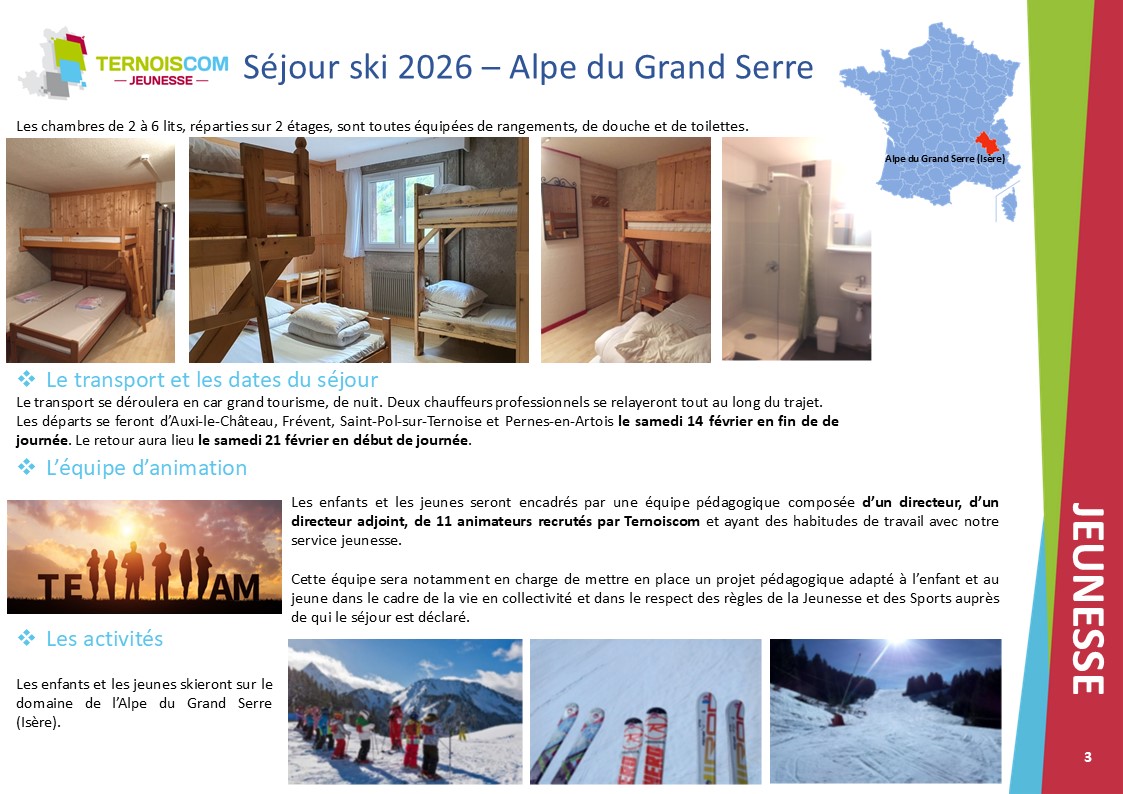 TERNOISCOM
— JEUNESSE —

Séjour ski 2026 – Alpe du Grand Serre

Alpe du Grand Serre (Isère)

Les chambres de 2 à 6 lits, réparties sur 2 étages, sont toutes équipées de rangements, de douche et de toilettes.

❖ Le transport et les dates du séjour

Le transport se déroulera en car grand tourisme, de nuit. Deux chauffeurs professionnels se relayeront tout au long du trajet. Les départs se feront d'Auxi-le-Château, Frévent, Saint-Pol-sur-Ternoise et Pernes-en-Artois le samedi 14 février en fin de de journée. Le retour aura lieu le samedi 21 février en début de journée.

❖ L'équipe d'animation

TEAM

Les enfants et les jeunes seront encadrés par une équipe pédagogique composée d'un directeur, d'un directeur adjoint, de 11 animateurs recrutés par Ternoiscom et ayant des habitudes de travail avec notre service jeunesse.

Cette équipe sera notamment en charge de mettre en place un projet pédagogique adapté à l'enfant et au jeune dans le cadre de la vie en collectivité et dans le respect des règles de la Jeunesse et des Sports auprès de qui le séjour est déclaré.

❖ Les activités

Les enfants et les jeunes skieront sur le domaine de l'Alpe du Grand Serre (Isère).

JEUNESSE

3